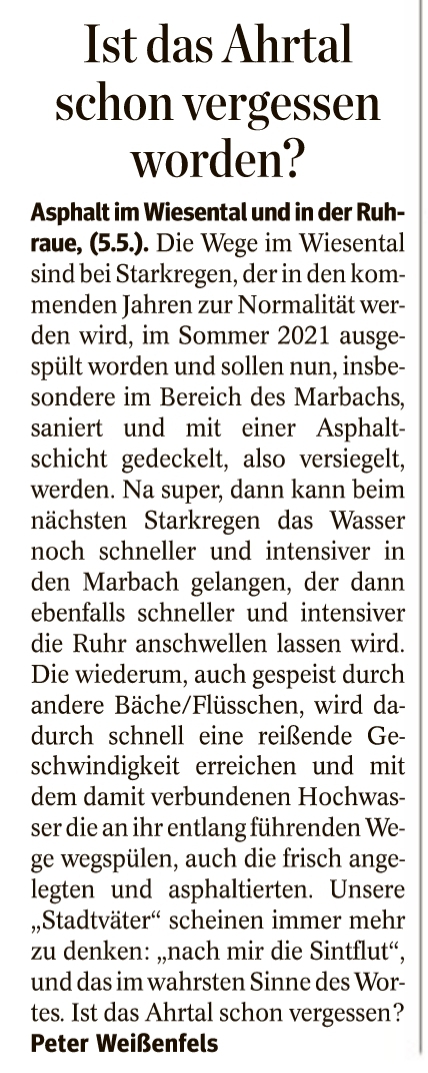 Ist das Ahrtal schon vergessen worden?

Asphalt im Wiesental und in der Ruhraue, (5.5.). Die Wege im Wiesental sind bei Starkregen, der in den kommenden Jahren zur Normalität werden wird, im Sommer 2021 ausgespült worden und sollen nun, insbesondere im Bereich des Marbachs, saniert und mit einer Asphaltschicht gedeckelt, also versiegelt, werden. Na super, dann kann beim nächsten Starkregen das Wasser noch schneller und intensiver in den Marbach gelangen, der dann ebenfalls schneller und intensiver die Ruhr anschwellen lassen wird. Die wiederum, auch gespeist durch andere Bäche/Flüsschen, wird dadurch schnell eine reißende Geschwindigkeit erreichen und mit dem damit verbundenen Hochwasser die an ihr entlang führenden Wege wegspülen, auch die frisch angelegten und asphaltierten. Unsere „Stadtväter“ scheinen immer mehr zu denken: „nach mir die Sintflut“, und das im wahrsten Sinne des Wortes. Ist das Ahrtal schon vergessen?
Peter Weißenfels